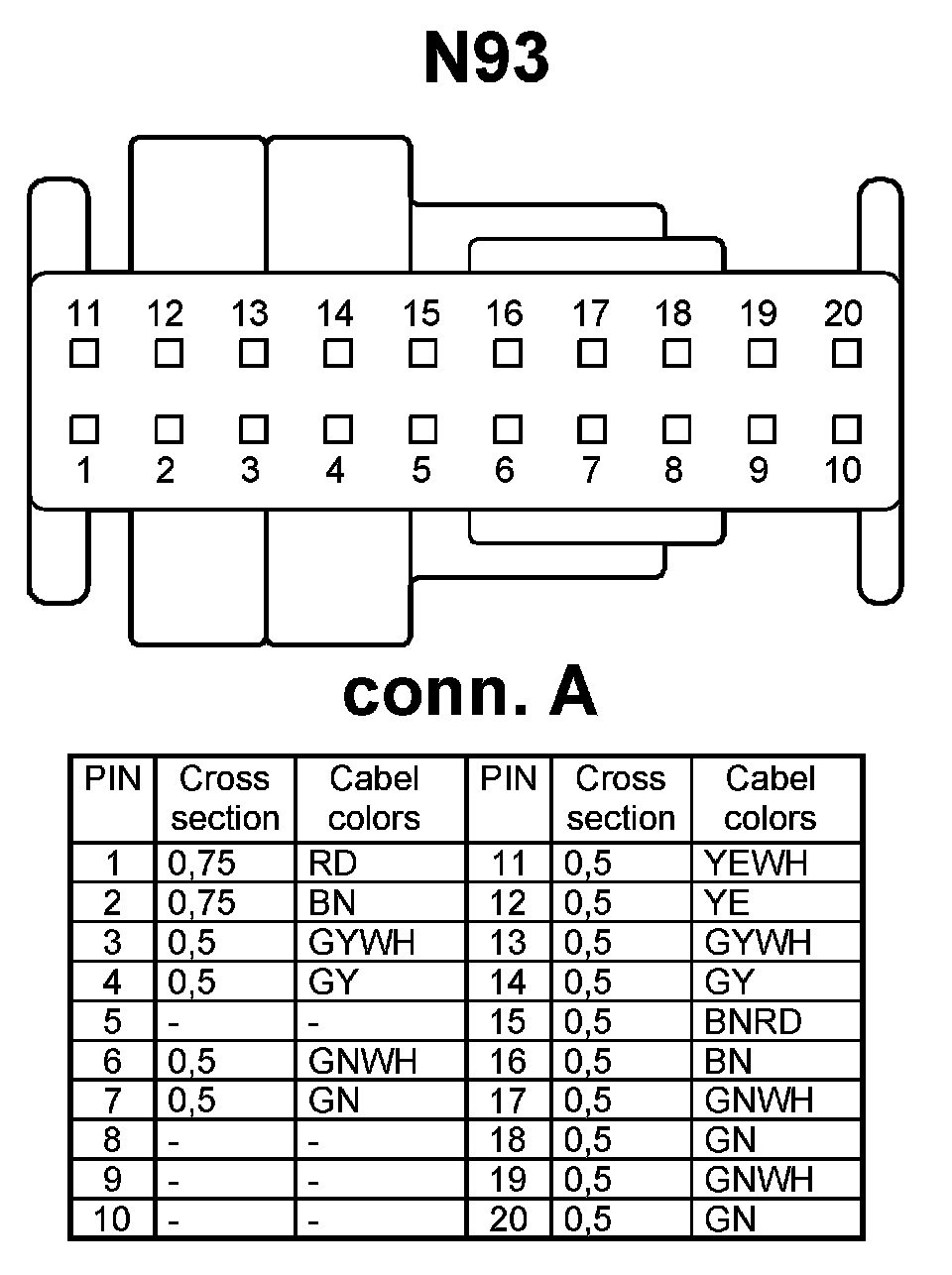 N93

11 12 13 14 15 16 17 18 19 20

1 2 3 4 5 6 7 8 9 10

conn. A

| PIN | Cross section | Cabel colors | PIN | Cross section | Cabel colors |
|---|---|---|---|---|---|
| 1 | 0,75 | RD | 11 | 0,5 | YEWH |
| 2 | 0,75 | BN | 12 | 0,5 | YE |
| 3 | 0,5 | GYWH | 13 | 0,5 | GYWH |
| 4 | 0,5 | GY | 14 | 0,5 | GY |
| 5 | - | - | 15 | 0,5 | BNRD |
| 6 | 0,5 | GNWH | 16 | 0,5 | BN |
| 7 | 0,5 | GN | 17 | 0,5 | GNWH |
| 8 | - | - | 18 | 0,5 | GN |
| 9 | - | - | 19 | 0,5 | GNWH |
| 10 | - | - | 20 | 0,5 | GN |